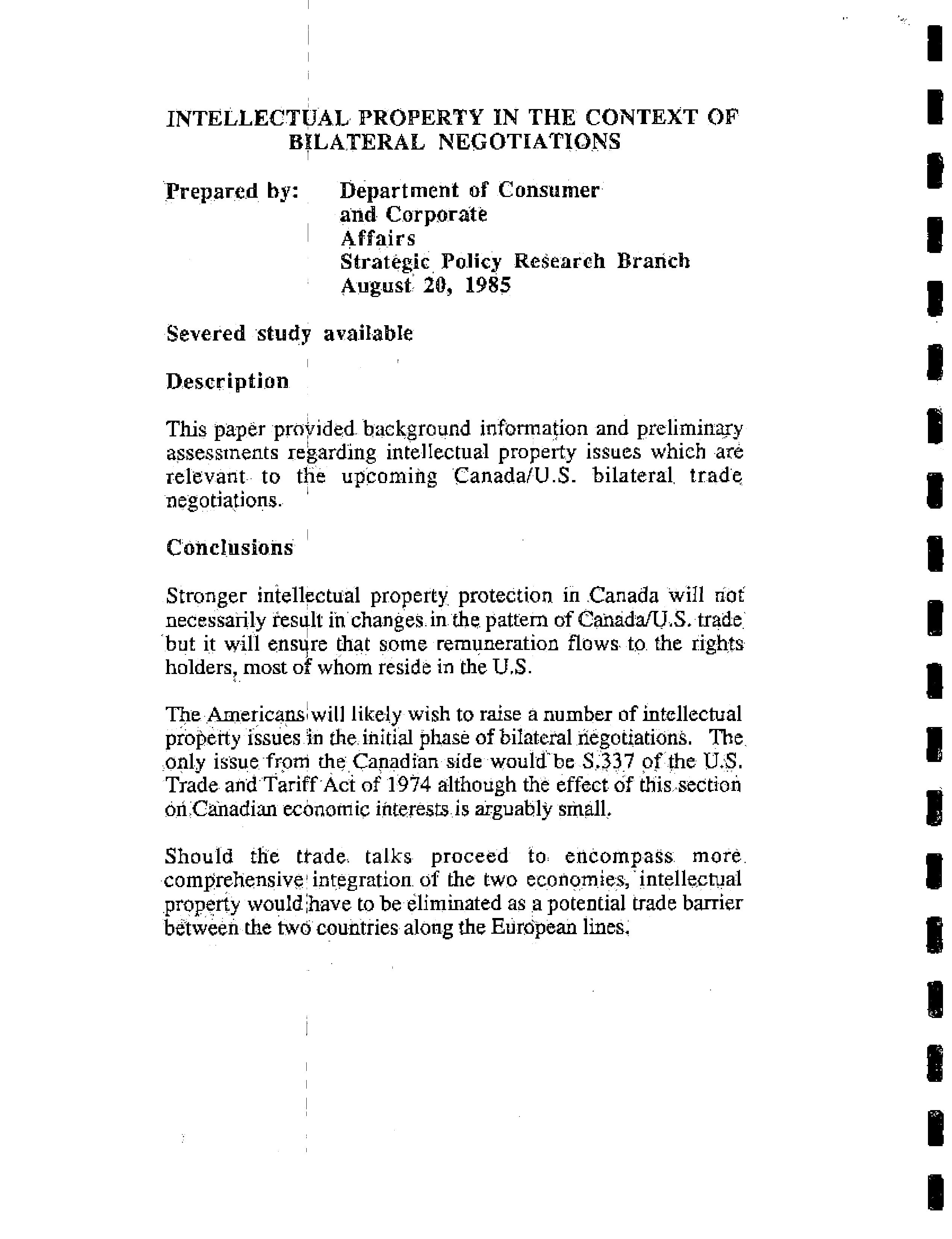 INTELLECTUAL PROPERTY IN THE CONTEXT OF BILATERAL NEGOTIATIONS

Prepared by: Department of Consumer and Corporate Affairs
Strategic Policy Research Branch
August 20, 1985

Severed study available

Description

This paper provided background information and preliminary assessments regarding intellectual property issues which are relevant to the upcoming Canada/U.S. bilateral trade negotiations.

Conclusions

Stronger intellectual property protection in Canada will not necessarily result in changes in the pattern of Canada/U.S. trade but it will ensure that some remuneration flows to the rights holders, most of whom reside in the U.S.

The Americans will likely wish to raise a number of intellectual property issues in the initial phase of bilateral negotiations. The only issue from the Canadian side would be S.337 of the U.S. Trade and Tariff Act of 1974 although the effect of this section on Canadian economic interests is arguably small.

Should the trade talks proceed to encompass more comprehensive integration of the two economies, intellectual property would have to be eliminated as a potential trade barrier between the two countries along the European lines.